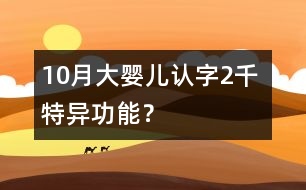 10月大婴儿认字2千
特异功能？